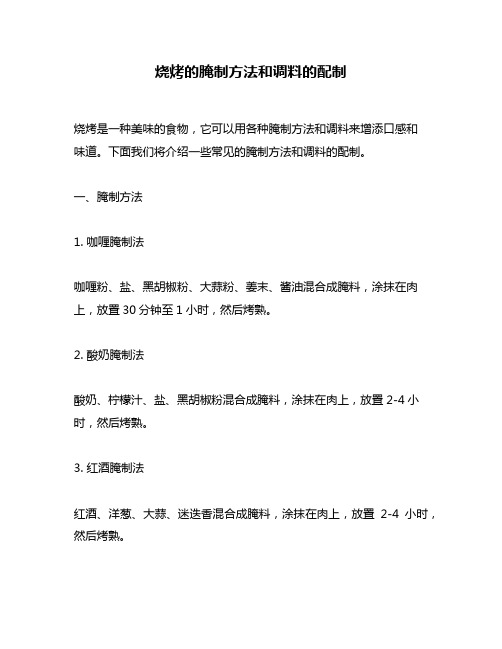 烧烤的腌制方法和调料的配制

烧烤是一种美味的食物，它可以用各种腌制方法和调料来增添口感和味道。下面我们将介绍一些常见的腌制方法和调料的配制。

一、腌制方法

1. 咖喱腌制法

咖喱粉、盐、黑胡椒粉、大蒜粉、姜末、酱油混合成腌料，涂抹在肉上，放置 30 分钟至 1 小时，然后烤熟。

2. 酸奶腌制法

酸奶、柠檬汁、盐、黑胡椒粉混合成腌料，涂抹在肉上，放置 2-4 小时，然后烤熟。

3. 红酒腌制法

红酒、洋葱、大蒜、迷迭香混合成腌料，涂抹在肉上，放置 2-4 小时，然后烤熟。